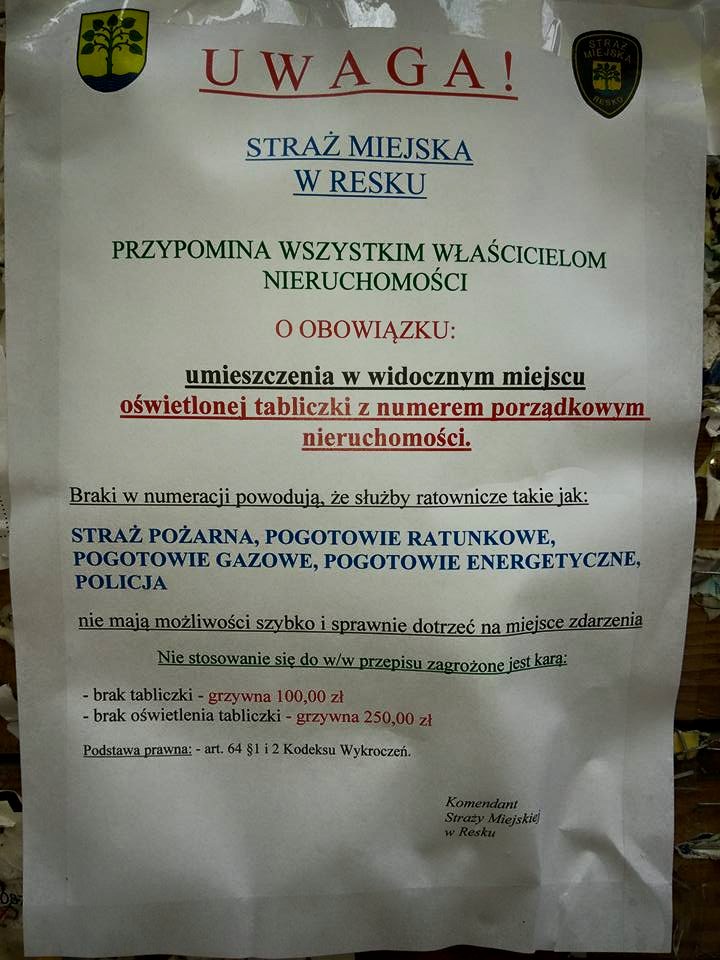 UWAGA!

STRAŻ MIEJSKA
W RESKU

PRZYPOMINA WSZYSTKIM WŁAŚCICIELOM NIERUCHOMOŚCI

O OBOWIĄZKU:

umieszczenia w widocznym miejscu oświetlonej tabliczki z numerem porządkowym nieruchomości.

Braki w numeracji powodują, że służby ratownicze takie jak:

STRAŻ POŻARNA, POGOTOWIE RATUNKOWE, POGOTOWIE GAZOWE, POGOTOWIE ENERGETYCZNE, POLICJA

nie mają możliwości szybko i sprawnie dotrzeć na miejsce zdarzenia

Nie stosowanie się do w/w przepisu zagrożone jest karą:

- brak tabliczki - grzywna 100,00 zł
- brak oświetlenia tabliczki - grzywna 250,00 zł

Podstawa prawna: - art. 64 §1 i 2 Kodeksu Wykroczeń.

Komendant
Straży Miejskiej
w Resku